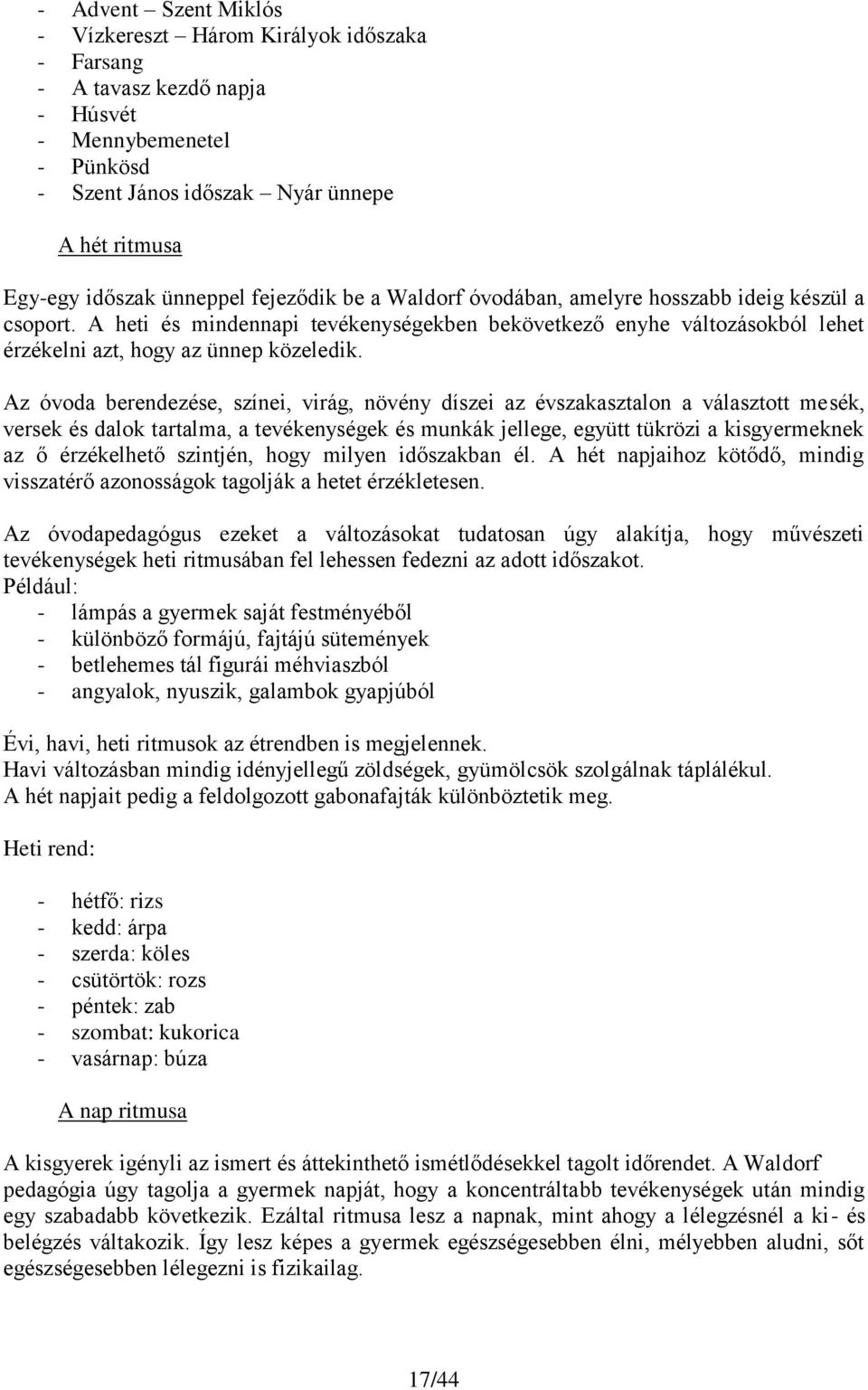 - Advent – Szent Miklós
- Vízkereszt – Három Királyok időszaka
- Farsang
- A tavasz kezdő napja
- Húsvét
- Mennybemenetel
- Pünkösd
- Szent János időszak – Nyár ünnepe

A hét ritmusa

Egy-egy időszak ünneppel fejeződik be a Waldorf óvodában, amelyre hosszabb ideig készül a csoport. A heti és mindennapi tevékenységekben bekövetkező enyhe változásokból lehet érzékelni azt, hogy az ünnep közeledik.

Az óvoda berendezése, színei, virág, növény díszei az évszakasztalon a választott mesék, versek és dalok tartalma, a tevékenységek és munkák jellege, együtt tükrözi a kisgyermeknek az ő érzékelhető szintjén, hogy milyen időszakban él. A hét napjaihoz kötődő, mindig visszatérő azonosságok tagolják a hetet érzékletesen.

Az óvodapedagógus ezeket a változásokat tudatosan úgy alakítja, hogy művészeti tevékenységek heti ritmusában fel lehessen fedezni az adott időszakot.
Például:
- lámpás a gyermek saját festményéből
- különböző formájú, fajtájú sütemények
- betlehemes tál figurái méhviaszból
- angyalok, nyuszik, galambok gyapjúból

Évi, havi, heti ritmusok az étrendben is megjelennek.
Havi változásban mindig idényjellegű zöldségek, gyümölcsök szolgálnak táplálékul.
A hét napjait pedig a feldolgozott gabonafajták különböztetik meg.

Heti rend:

- hétfő: rizs
- kedd: árpa
- szerda: köles
- csütörtök: rozs
- péntek: zab
- szombat: kukorica
- vasárnap: búza

A nap ritmusa

A kisgyerek igényli az ismert és áttekinthető ismétlődésekkel tagolt időrendet. A Waldorf pedagógia úgy tagolja a gyermek napját, hogy a koncentráltabb tevékenységek után mindig egy szabadabb következik. Ezáltal ritmusa lesz a napnak, mint ahogy a lélegzésnél a ki- és belégzés váltakozik. Így lesz képes a gyermek egészségesebben élni, mélyebben aludni, sőt egészségesebben lélegezni is fizikailag.

17/44